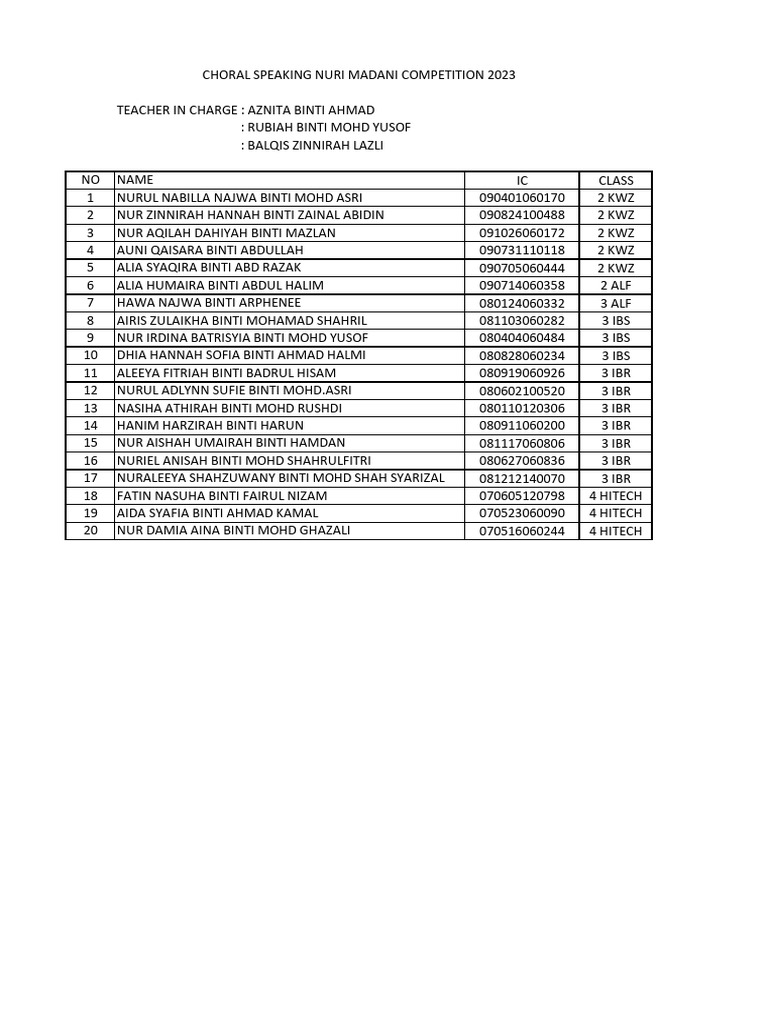 CHORAL SPEAKING NURI MADANI COMPETITION 2023

TEACHER IN CHARGE : AZNITA BINTI AHMAD
: RUBIAH BINTI MOHD YUSOF
: BALQIS ZINNIRAH LAZLI

| NO | NAME | IC | CLASS |
|---|---|---|---|
| 1 | NURUL NABILLA NAJWA BINTI MOHD ASRI | 090401060170 | 2 KWZ |
| 2 | NUR ZINNIRAH HANNAH BINTI ZAINAL ABIDIN | 090824100488 | 2 KWZ |
| 3 | NUR AQILAH DAHIYAH BINTI MAZLAN | 091026060172 | 2 KWZ |
| 4 | AUNI QAISARA BINTI ABDULLAH | 090731110118 | 2 KWZ |
| 5 | ALIA SYAQIRA BINTI ABD RAZAK | 090705060444 | 2 KWZ |
| 6 | ALIA HUMAIRA BINTI ABDUL HALIM | 090714060358 | 2 ALF |
| 7 | HAWA NAJWA BINTI ARPHENEE | 080124060332 | 3 ALF |
| 8 | AIRIS ZULAIKHA BINTI MOHAMAD SHAHRIL | 081103060282 | 3 IBS |
| 9 | NUR IRDINA BATRISYIA BINTI MOHD YUSOF | 080404060484 | 3 IBS |
| 10 | DHIA HANNAH SOFIA BINTI AHMAD HALMI | 080828060234 | 3 IBS |
| 11 | ALEEYA FITRIAH BINTI BADRUL HISAM | 080919060926 | 3 IBR |
| 12 | NURUL ADLYNN SUFIE BINTI MOHD.ASRI | 080602100520 | 3 IBR |
| 13 | NASIHA ATHIRAH BINTI MOHD RUSHDI | 080110120306 | 3 IBR |
| 14 | HANIM HARZIRAH BINTI HARUN | 080911060200 | 3 IBR |
| 15 | NUR AISHAH UMAIRAH BINTI HAMDAN | 081117060806 | 3 IBR |
| 16 | NURIEL ANISAH BINTI MOHD SHAHRULFITRI | 080627060836 | 3 IBR |
| 17 | NURALEEYA SHAHZUWANY BINTI MOHD SHAH SYARIZAL | 081212140070 | 3 IBR |
| 18 | FATIN NASUHA BINTI FAIRUL NIZAM | 070605120798 | 4 HITECH |
| 19 | AIDA SYAFIA BINTI AHMAD KAMAL | 070523060090 | 4 HITECH |
| 20 | NUR DAMIA AINA BINTI MOHD GHAZALI | 070516060244 | 4 HITECH |